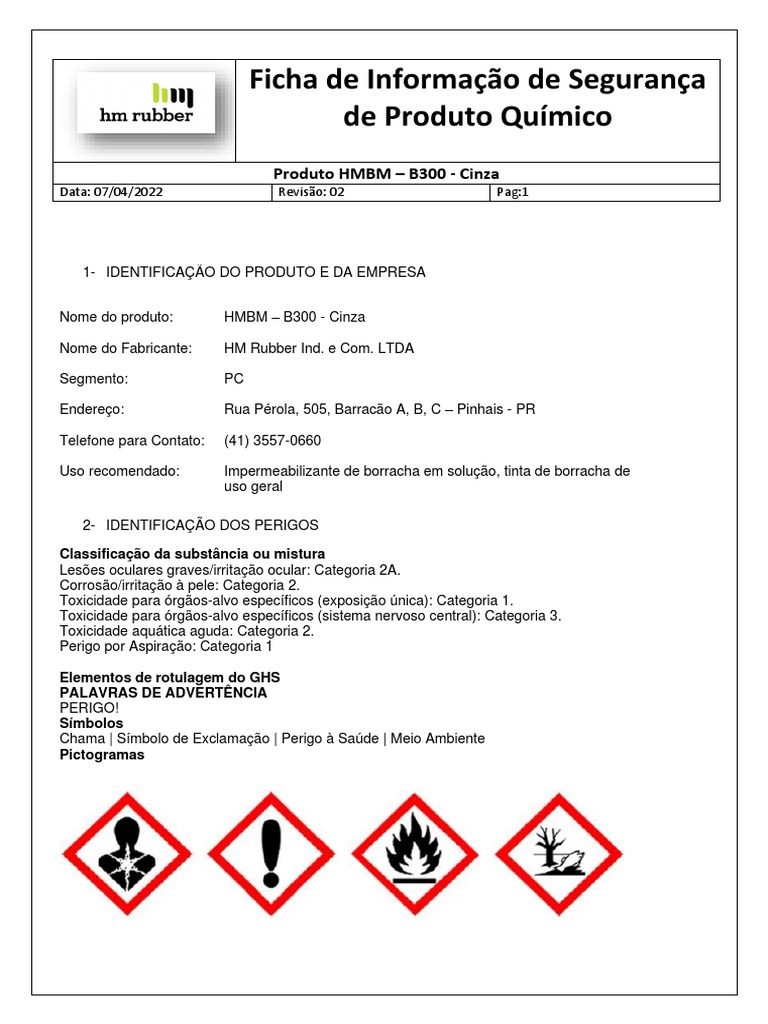 hm rubber

Ficha de Informação de Segurança de Produto Químico

Produto HMBM – B300 - Cinza

| Data: 07/04/2022 | Revisão: 02 | Pag:1 |
|---|---|---|

1- IDENTIFICAÇÃO DO PRODUTO E DA EMPRESA

Nome do produto: HMBM – B300 - Cinza

Nome do Fabricante: HM Rubber Ind. e Com. LTDA

Segmento: PC

Endereço: Rua Pérola, 505, Barracão A, B, C – Pinhais - PR

Telefone para Contato: (41) 3557-0660

Uso recomendado: Impermeabilizante de borracha em solução, tinta de borracha de uso geral

2- IDENTIFICAÇÃO DOS PERIGOS

Classificação da substância ou mistura
Lesões oculares graves/irritação ocular: Categoria 2A.
Corrosão/irritação à pele: Categoria 2.
Toxicidade para órgãos-alvo específicos (exposição única): Categoria 1.
Toxicidade para órgãos-alvo específicos (sistema nervoso central): Categoria 3.
Toxicidade aquática aguda: Categoria 2.
Perigo por Aspiração: Categoria 1

Elementos de rotulagem do GHS
PALAVRAS DE ADVERTÊNCIA
PERIGO!
Símbolos
Chama | Símbolo de Exclamação | Perigo à Saúde | Meio Ambiente
Pictogramas